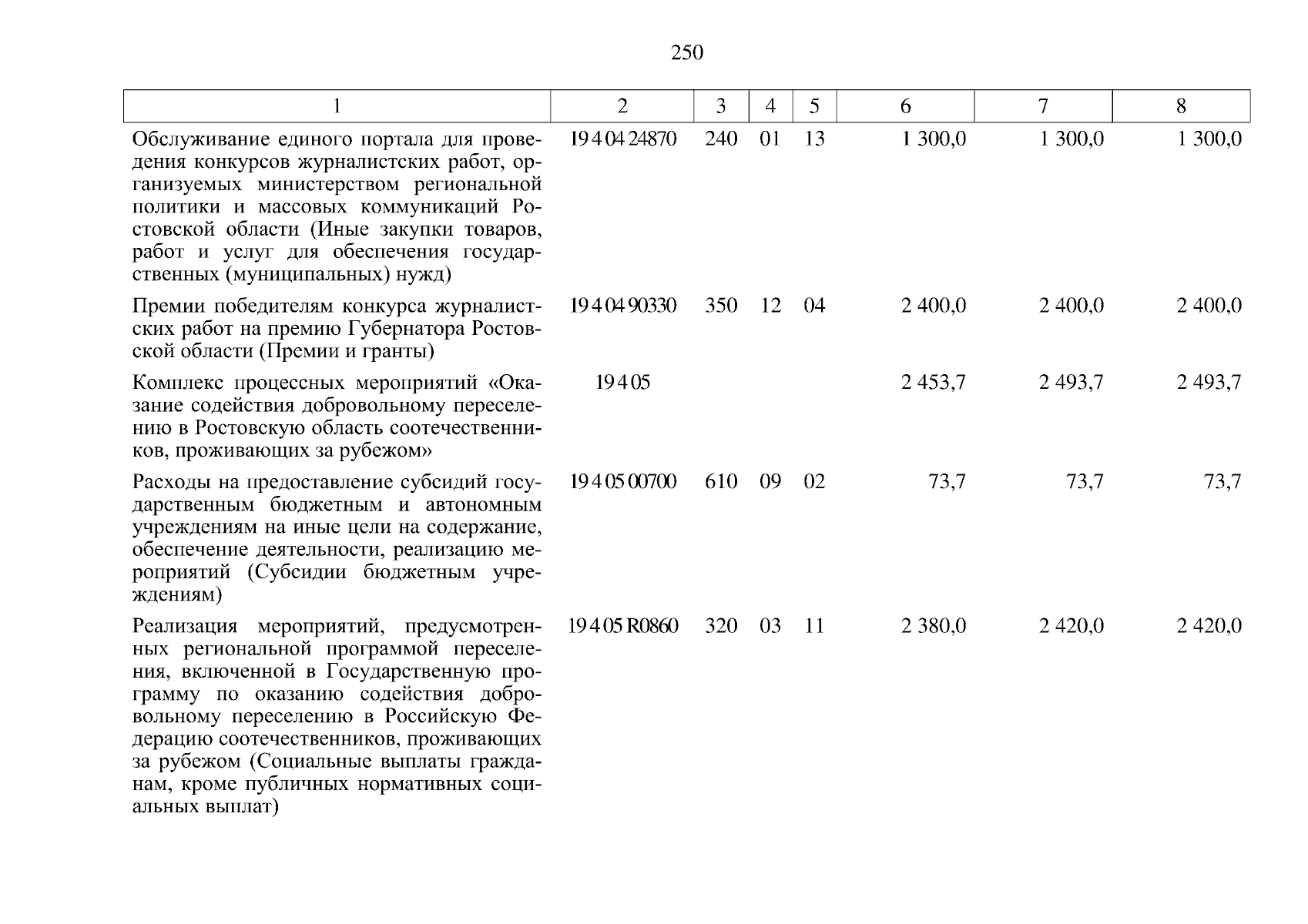 250

| 1 | 2 | 3 | 4 | 5 | 6 | 7 | 8 |
|---|---|---|---|---|---|---|---|
| Обслуживание единого портала для проведения конкурсов журналистских работ, организуемых министерством региональной политики и массовых коммуникаций Ростовской области (Иные закупки товаров, работ и услуг для обеспечения государственных (муниципальных) нужд) | 19 4 04 24870 | 240 | 01 | 13 | 1 300,0 | 1 300,0 | 1 300,0 |
| Премии победителям конкурса журналистских работ на премию Губернатора Ростовской области (Премии и гранты) | 19 4 04 90330 | 350 | 12 | 04 | 2 400,0 | 2 400,0 | 2 400,0 |
| Комплекс процессных мероприятий «Оказание содействия добровольному переселению в Ростовскую область соотечественников, проживающих за рубежом» | 19 4 05 | | | | 2 453,7 | 2 493,7 | 2 493,7 |
| Расходы на предоставление субсидий государственным бюджетным и автономным учреждениям на иные цели на содержание, обеспечение деятельности, реализацию мероприятий (Субсидии бюджетным учреждениям) | 19 4 05 00700 | 610 | 09 | 02 | 73,7 | 73,7 | 73,7 |
| Реализация мероприятий, предусмотренных региональной программой переселения, включенной в Государственную программу по оказанию содействия добровольному переселению в Российскую Федерацию соотечественников, проживающих за рубежом (Социальные выплаты гражданам, кроме публичных нормативных социальных выплат) | 19 4 05 R0860 | 320 | 03 | 11 | 2 380,0 | 2 420,0 | 2 420,0 |